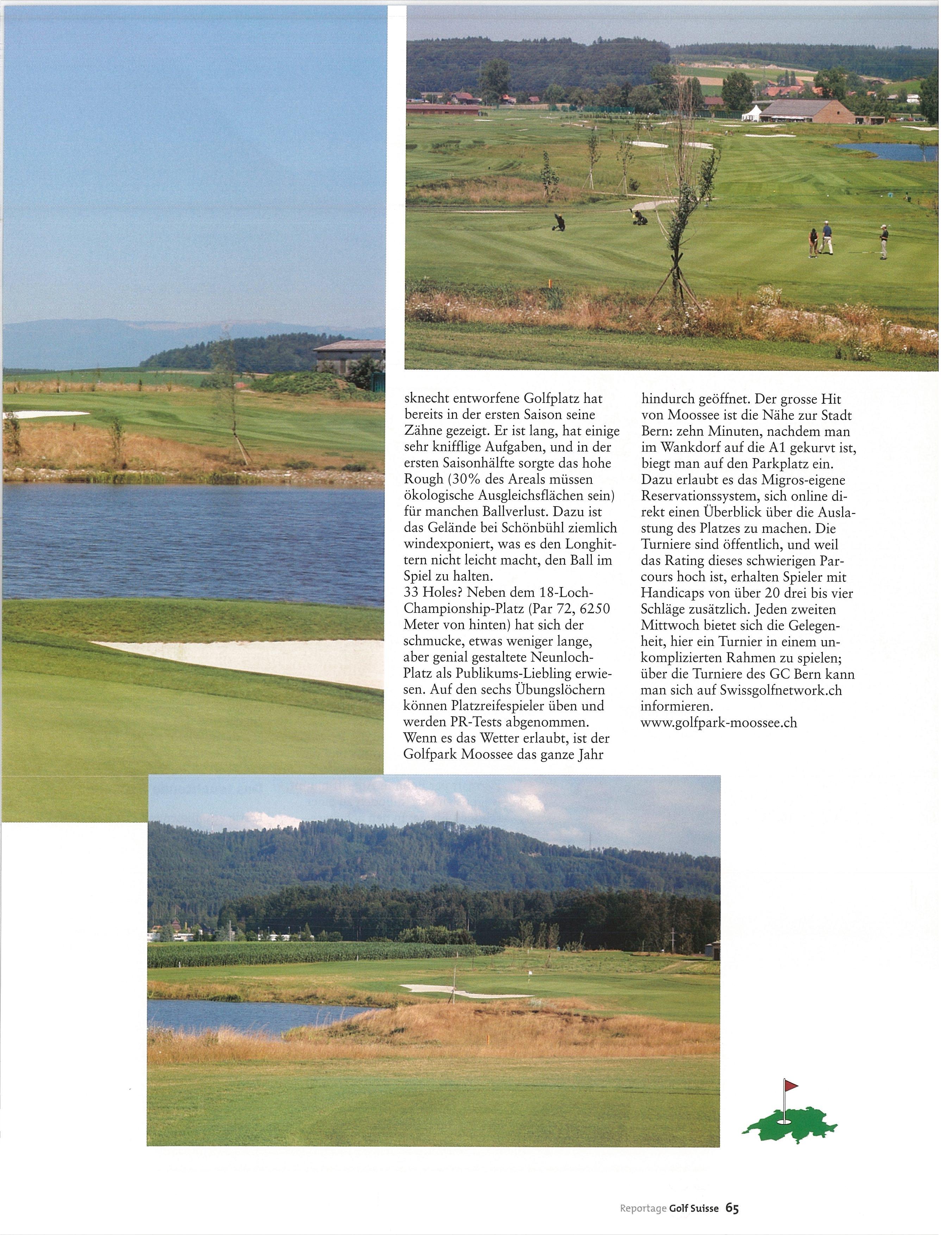 sknecht entworfene Golfplatz hat bereits in der ersten Saison seine Zähne gezeigt. Er ist lang, hat einige sehr knifflige Aufgaben, und in der ersten Saisonhälfte sorgte das hohe Rough (30% des Areals müssen ökologische Ausgleichsflächen sein) für manchen Ballverlust. Dazu ist das Gelände bei Schönbühl ziemlich windexponiert, was es den Longhittern nicht leicht macht, den Ball im Spiel zu halten.
33 Holes? Neben dem 18-Loch-Championship-Platz (Par 72, 6250 Meter von hinten) hat sich der schmucke, etwas weniger lange, aber genial gestaltete Neunloch-Platz als Publikums-Liebling erwiesen. Auf den sechs Übungslöchern können Platzreifespieler üben und werden PR-Tests abgenommen. Wenn es das Wetter erlaubt, ist der Golfpark Moossee das ganze Jahr hindurch geöffnet. Der grosse Hit von Moossee ist die Nähe zur Stadt Bern: zehn Minuten, nachdem man im Wankdorf auf die A1 gekurvt ist, biegt man auf den Parkplatz ein. Dazu erlaubt es das Migros-eigene Reservationssystem, sich online direkt einen Überblick über die Auslastung des Platzes zu machen. Die Turniere sind öffentlich, und weil das Rating dieses schwierigen Parcours hoch ist, erhalten Spieler mit Handicaps von über 20 drei bis vier Schläge zusätzlich. Jeden zweiten Mittwoch bietet sich die Gelegenheit, hier ein Turnier in einem unkomplizierten Rahmen zu spielen; über die Turniere des GC Bern kann man sich auf Swissgolfnetwork.ch informieren.
www.golfpark-moossee.ch

Reportage Golf Suisse 65